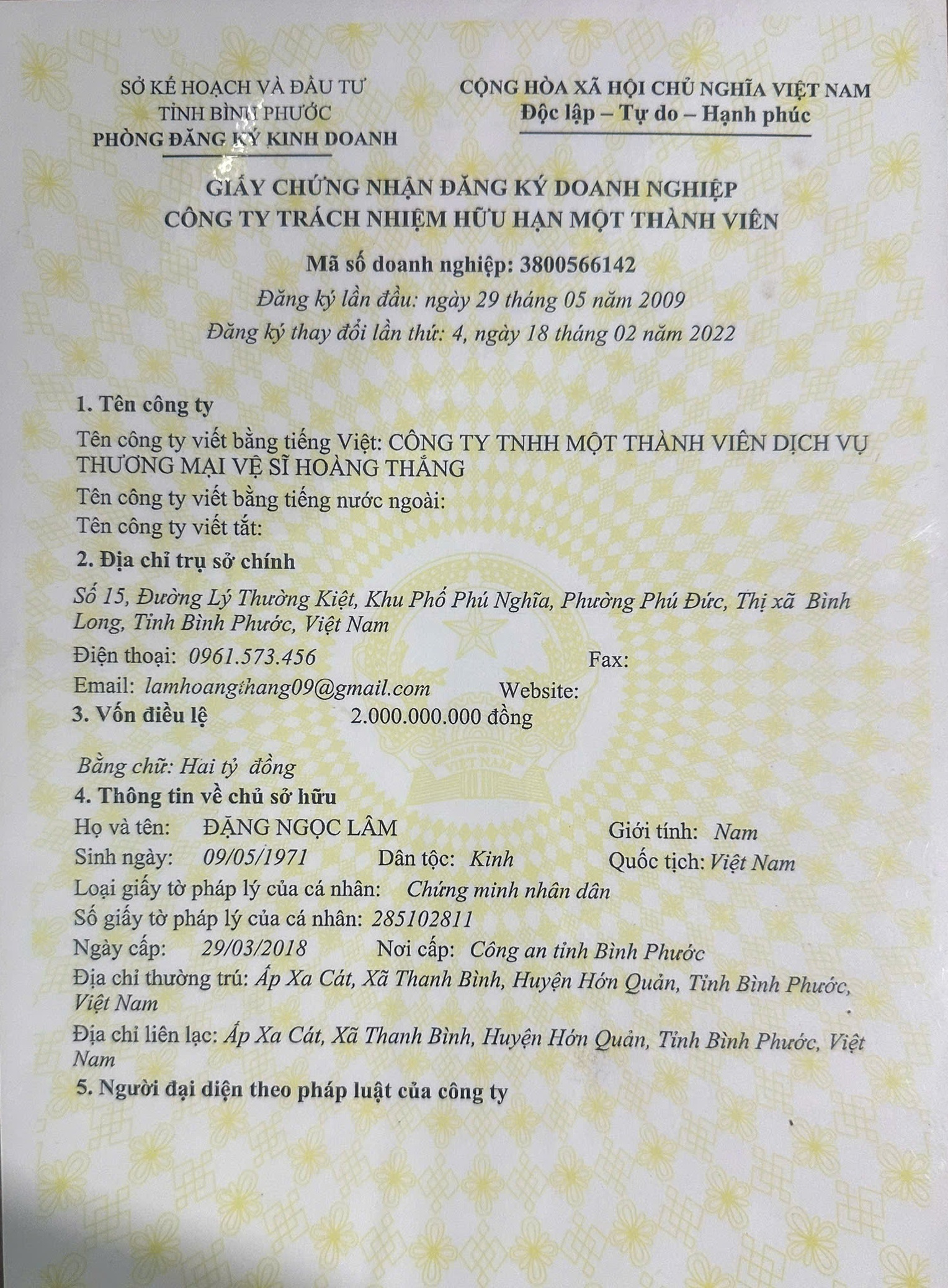 SỞ KẾ HOẠCH VÀ ĐẦU TƯ
TỈNH BÌNH PHƯỚC
PHÒNG ĐĂNG KÝ KINH DOANH

CỘNG HÒA XÃ HỘI CHỦ NGHĨA VIỆT NAM
Độc lập – Tự do – Hạnh phúc

GIẤY CHỨNG NHẬN ĐĂNG KÝ DOANH NGHIỆP
CÔNG TY TRÁCH NHIỆM HỮU HẠN MỘT THÀNH VIÊN

Mã số doanh nghiệp: 3800566142
Đăng ký lần đầu: ngày 29 tháng 05 năm 2009
Đăng ký thay đổi lần thứ: 4, ngày 18 tháng 02 năm 2022

1. Tên công ty
Tên công ty viết bằng tiếng Việt: CÔNG TY TNHH MỘT THÀNH VIÊN DỊCH VỤ THƯƠNG MẠI VỆ SĨ HOÀNG THẮNG
Tên công ty viết bằng tiếng nước ngoài:
Tên công ty viết tắt:
2. Địa chỉ trụ sở chính
Số 15, Đường Lý Thường Kiệt, Khu Phố Phú Nghĩa, Phường Phú Đức, Thị xã Bình Long, Tỉnh Bình Phước, Việt Nam
Điện thoại: 0961.573.456 Fax:
Email: lamhoangthang09@gmail.com Website:
3. Vốn điều lệ 2.000.000.000 đồng

Bằng chữ: Hai tỷ đồng
4. Thông tin về chủ sở hữu
Họ và tên: ĐẶNG NGỌC LÂM Giới tính: Nam
Sinh ngày: 09/05/1971 Dân tộc: Kinh Quốc tịch: Việt Nam
Loại giấy tờ pháp lý của cá nhân: Chứng minh nhân dân
Số giấy tờ pháp lý của cá nhân: 285102811
Ngày cấp: 29/03/2018 Nơi cấp: Công an tỉnh Bình Phước
Địa chỉ thường trú: Ấp Xa Cát, Xã Thanh Bình, Huyện Hớn Quản, Tỉnh Bình Phước, Việt Nam
Địa chỉ liên lạc: Ấp Xa Cát, Xã Thanh Bình, Huyện Hớn Quản, Tỉnh Bình Phước, Việt Nam
5. Người đại diện theo pháp luật của công ty